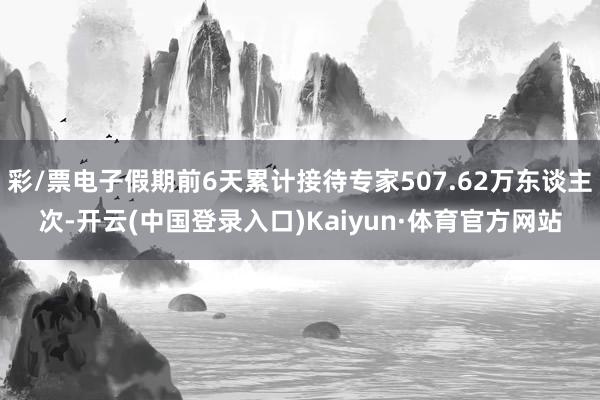 彩/票电子假期前6天累计接待专家507.62万东谈主次-开云(中国登录入口)Kaiyun·体育官方网站